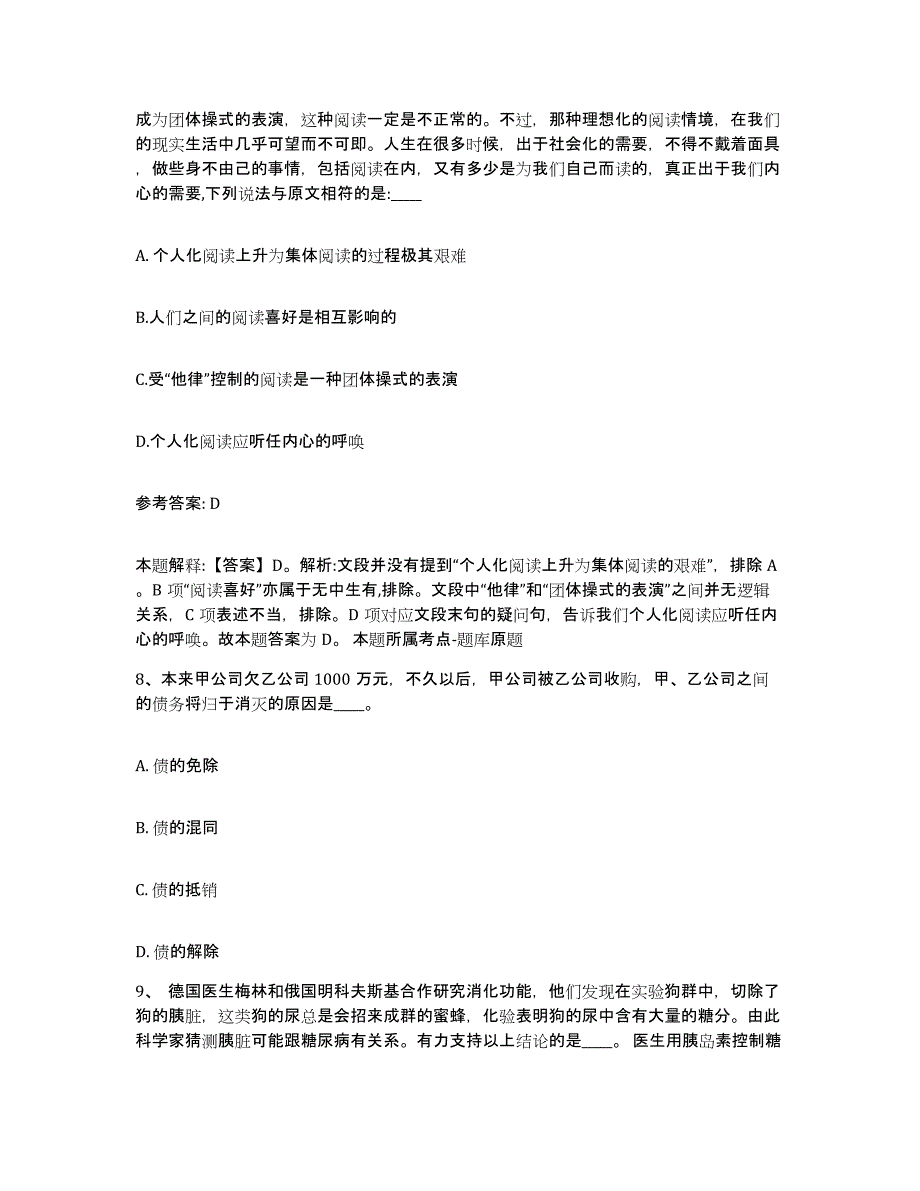 成为团体操式的表演，这种阅读一定是不正常的。不过，那种理想化的阅读情境，在我们的现实生活中几乎可望而不可即。人生在很多时候，出于社会化的需要，不得不戴着面具，做些身不由己的事情，包括阅读在内，又有多少是为我们自己而读的，真正出于我们内心的需要,下列说法与原文相符的是:____

A. 个人化阅读上升为集体阅读的过程极其艰难

B.人们之间的阅读喜好是相互影响的

C.受“他律”控制的阅读是一种团体操式的表演

D.个人化阅读应听任内心的呼唤

参考答案: D

本题解释:【答案】D。解析:文段并没有提到“个人化阅读上升为集体阅读的艰难”，排除 A。B 项“阅读喜好”亦属于无中生有,排除。文段中“他律”和“团体操式的表演”之间并无逻辑关系，C 项表述不当，排除。D 项对应文段末句的疑问句，告诉我们个人化阅读应听任内心的呼唤。故本题答案为 D。 本题所属考点-题库原题

8、本来甲公司欠乙公司 1000 万元，不久以后，甲公司被乙公司收购，甲、乙公司之间的债务将归于消灭的原因是____。

A. 债的免除

B. 债的混同

C. 债的抵销

D. 债的解除

9、 德国医生梅林和俄国明科夫斯基合作研究消化功能，他们发现在实验狗群中，切除了狗的胰脏，这类狗的尿总是会招来成群的蜜蜂，化验表明狗的尿中含有大量的糖分。由此科学家猜测胰脏可能跟糖尿病有关系。有力支持以上结论的是____。 医生用胰岛素控制糖